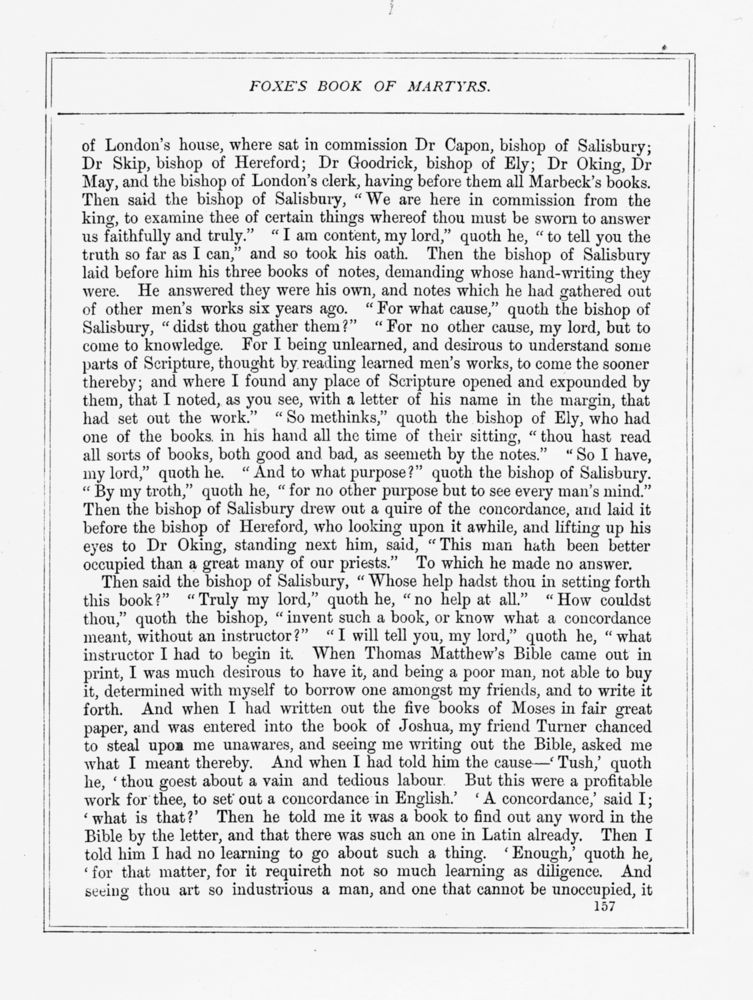 FOXE'S BOOK OF MARTYRS.

of London's house, where sat in commission Dr Capon, bishop of Salisbury; Dr Skip, bishop of Hereford; Dr Goodrick, bishop of Ely; Dr Oking, Dr May, and the bishop of London's clerk, having before them all Marbeck's books. Then said the bishop of Salisbury, "We are here in commission from the king, to examine thee of certain things whereof thou must be sworn to answer us faithfully and truly." "I am content, my lord," quoth he, "to tell you the truth so far as I can," and so took his oath. Then the bishop of Salisbury laid before him his three books of notes, demanding whose hand-writing they were. He answered they were his own, and notes which he had gathered out of other men's works six years ago. "For what cause," quoth the bishop of Salisbury, "didst thou gather them?" "For no other cause, my lord, but to come to knowledge. For I being unlearned, and desirous to understand some parts of Scripture, thought by reading learned men's works, to come the sooner thereby; and where I found any place of Scripture opened and expounded by them, that I noted, as you see, with a letter of his name in the margin, that had set out the work." "So methinks," quoth the bishop of Ely, who had one of the books in his hand all the time of their sitting, "thou hast read all sorts of books, both good and bad, as seemeth by the notes." "So I have, my lord," quoth he. "And to what purpose?" quoth the bishop of Salisbury. "By my troth," quoth he, "for no other purpose but to see every man's mind." Then the bishop of Salisbury drew out a quire of the concordance, and laid it before the bishop of Hereford, who looking upon it awhile, and lifting up his eyes to Dr Oking, standing next him, said, "This man hath been better occupied than a great many of our priests." To which he made no answer.

Then said the bishop of Salisbury, "Whose help hadst thou in setting forth this book?" "Truly my lord," quoth he, "no help at all." "How couldst thou," quoth the bishop, "invent such a book, or know what a concordance meant, without an instructor?" "I will tell you, my lord," quoth he, "what instructor I had to begin it. When Thomas Matthew's Bible came out in print, I was much desirous to have it, and being a poor man, not able to buy it, determined with myself to borrow one amongst my friends, and to write it forth. And when I had written out the five books of Moses in fair great paper, and was entered into the book of Joshua, my friend Turner chanced to steal upon me unawares, and seeing me writing out the Bible, asked me what I meant thereby. And when I had told him the cause—'Tush,' quoth he, 'thou goest about a vain and tedious labour. But this were a profitable work for thee, to set out a concordance in English.' 'A concordance,' said I; 'what is that?' Then he told me it was a book to find out any word in the Bible by the letter, and that there was such an one in Latin already. Then I told him I had no learning to go about such a thing. 'Enough,' quoth he, 'for that matter, for it requireth not so much learning as diligence. And seeing thou art so industrious a man, and one that cannot be unoccupied, it

157